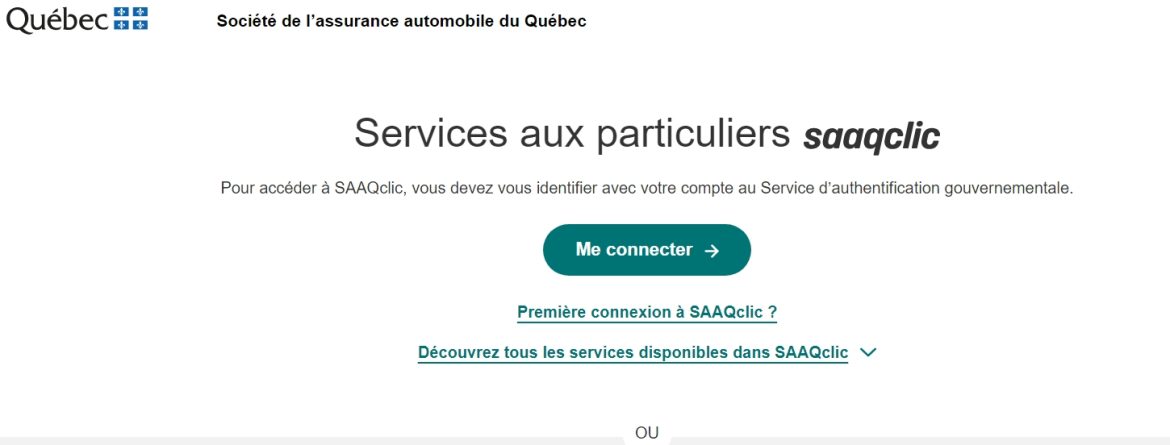 Québec

Société de l'assurance automobile du Québec

Services aux particuliers saaqclic

Pour accéder à SAAQclic, vous devez vous identifier avec votre compte au Service d'authentification gouvernementale.

Me connecter →

Première connexion à SAAQclic ?

Découvrez tous les services disponibles dans SAAQclic

OU